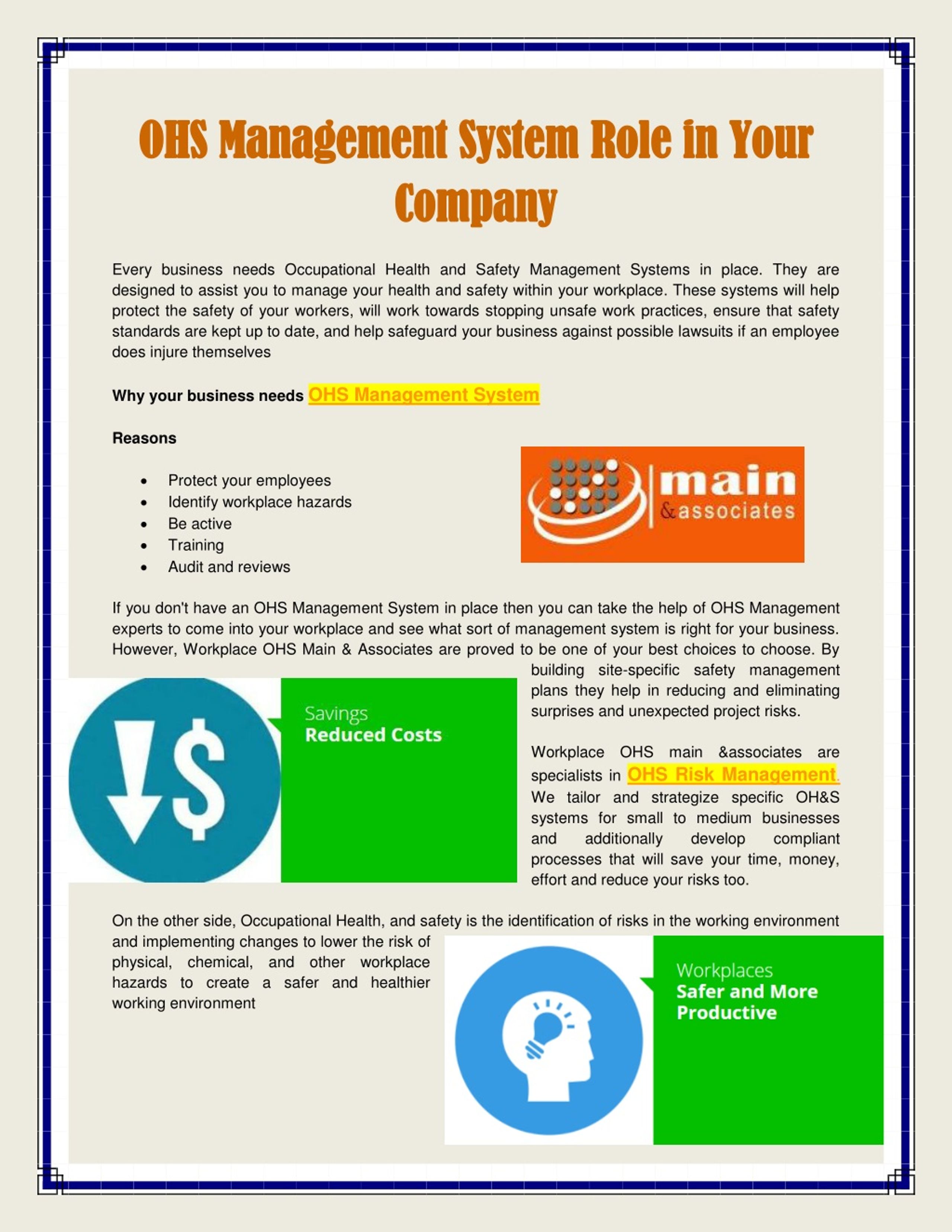 OHS Management System Role in Your Company

Every business needs Occupational Health and Safety Management Systems in place. They are designed to assist you to manage your health and safety within your workplace. These systems will help protect the safety of your workers, will work towards stopping unsafe work practices, ensure that safety standards are kept up to date, and help safeguard your business against possible lawsuits if an employee does injure themselves

Why your business needs OHS Management System

Reasons

• Protect your employees
• Identify workplace hazards
• Be active
• Training
• Audit and reviews

main
&associates

If you don't have an OHS Management System in place then you can take the help of OHS Management experts to come into your workplace and see what sort of management system is right for your business. However, Workplace OHS Main & Associates are proved to be one of your best choices to choose. By building site-specific safety management plans they help in reducing and eliminating surprises and unexpected project risks.

Savings
Reduced Costs

Workplace OHS main &associates are specialists in OHS Risk Management. We tailor and strategize specific OH&S systems for small to medium businesses and additionally develop compliant processes that will save your time, money, effort and reduce your risks too.

On the other side, Occupational Health, and safety is the identification of risks in the working environment and implementing changes to lower the risk of physical, chemical, and other workplace hazards to create a safer and healthier working environment

Workplaces
Safer and More
Productive